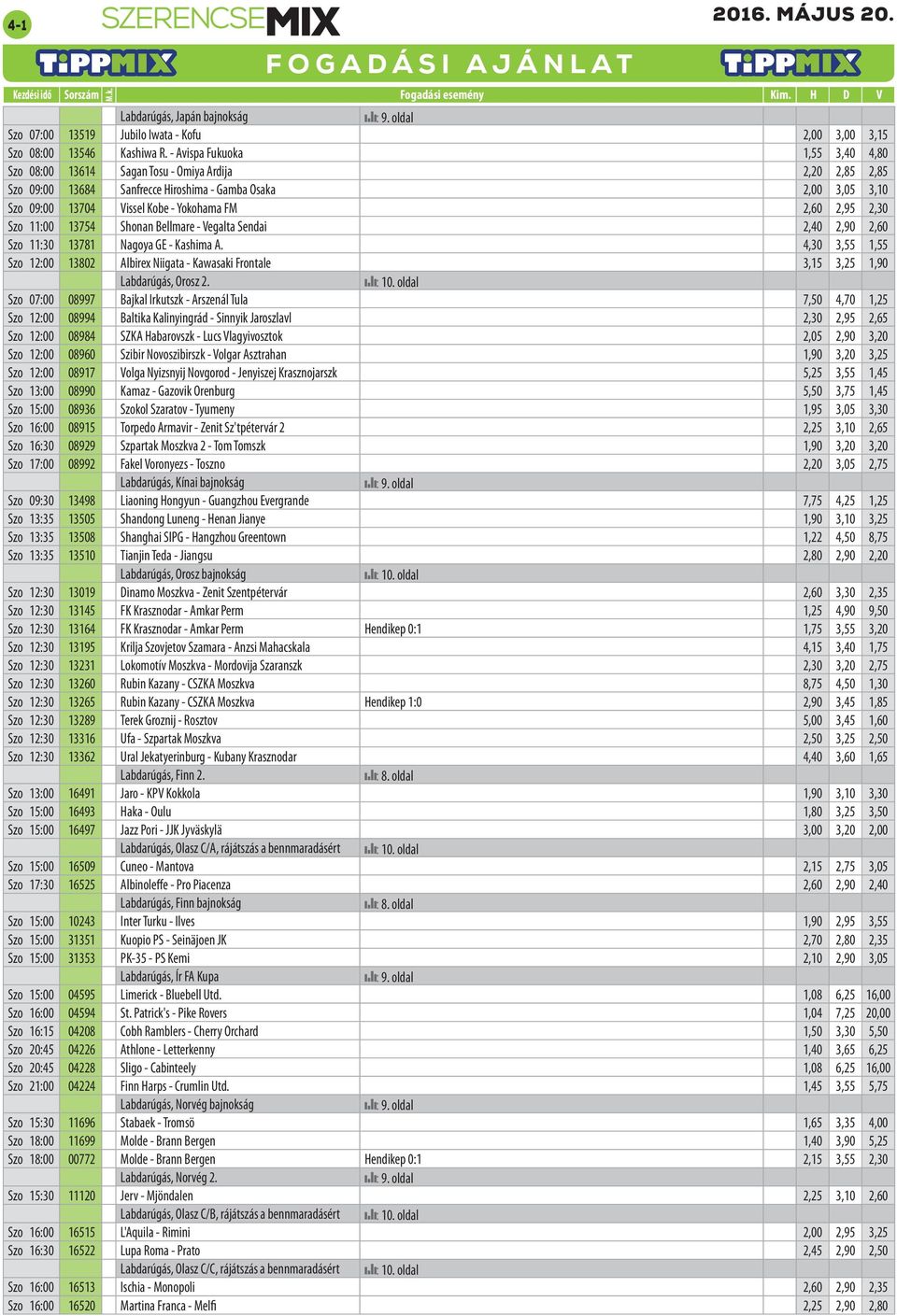 4-1 SZERENCSEMIX 2016. MÁJUS 20.

TIPPMIX FOGADÁSI AJÁNLAT TIPPMIX

| Kezdési idő | Sorszám | M.k. | Fogadási esemény | | Kim. | H | D | V |
|---|---|---|---|---|---|---|---|---|
| | | | Labdarúgás, Japán bajnokság | 9. oldal | | | | |
| Szo 07:00 | 13519 | | Jubilo Iwata - Kofu | | | 2,00 | 3,00 | 3,15 |
| Szo 08:00 | 13546 | | Kashiwa R. - Avispa Fukuoka | | | 1,55 | 3,40 | 4,80 |
| Szo 08:00 | 13614 | | Sagan Tosu - Omiya Ardija | | | 2,20 | 2,85 | 2,85 |
| Szo 09:00 | 13684 | | Sanfrecce Hiroshima - Gamba Osaka | | | 2,00 | 3,05 | 3,10 |
| Szo 09:00 | 13704 | | Vissel Kobe - Yokohama FM | | | 2,60 | 2,95 | 2,30 |
| Szo 11:00 | 13754 | | Shonan Bellmare - Vegalta Sendai | | | 2,40 | 2,90 | 2,60 |
| Szo 11:30 | 13781 | | Nagoya GE - Kashima A. | | | 4,30 | 3,55 | 1,55 |
| Szo 12:00 | 13802 | | Albirex Niigata - Kawasaki Frontale | | | 3,15 | 3,25 | 1,90 |
| | | | Labdarúgás, Orosz 2. | 10. oldal | | | | |
| Szo 07:00 | 08997 | | Bajkal Irkutszk - Arszenál Tula | | | 7,50 | 4,70 | 1,25 |
| Szo 12:00 | 08994 | | Baltika Kalinyingrád - Sinnyik Jaroszlavl | | | 2,30 | 2,95 | 2,65 |
| Szo 12:00 | 08984 | | SZKA Habarovszk - Lucs Vlagyivosztok | | | 2,05 | 2,90 | 3,20 |
| Szo 12:00 | 08960 | | Szibir Novoszibirszk - Volgar Asztrahan | | | 1,90 | 3,20 | 3,25 |
| Szo 12:00 | 08917 | | Volga Nyizsnyij Novgorod - Jenyiszej Krasznojarszk | | | 5,25 | 3,55 | 1,45 |
| Szo 13:00 | 08990 | | Kamaz - Gazovik Orenburg | | | 5,50 | 3,75 | 1,45 |
| Szo 15:00 | 08936 | | Szokol Szaratov - Tyumeny | | | 1,95 | 3,05 | 3,30 |
| Szo 16:00 | 08915 | | Torpedo Armavir - Zenit Sz'tpétervár 2 | | | 2,25 | 3,10 | 2,65 |
| Szo 16:30 | 08929 | | Szpartak Moszkva 2 - Tom Tomszk | | | 1,90 | 3,20 | 3,20 |
| Szo 17:00 | 08992 | | Fakel Voronyezs - Toszno | | | 2,20 | 3,05 | 2,75 |
| | | | Labdarúgás, Kínai bajnokság | 9. oldal | | | | |
| Szo 09:30 | 13498 | | Liaoning Hongyun - Guangzhou Evergrande | | | 7,75 | 4,25 | 1,25 |
| Szo 13:35 | 13505 | | Shandong Luneng - Henan Jianye | | | 1,90 | 3,10 | 3,25 |
| Szo 13:35 | 13508 | | Shanghai SIPG - Hangzhou Greentown | | | 1,22 | 4,50 | 8,75 |
| Szo 13:35 | 13510 | | Tianjin Teda - Jiangsu | | | 2,80 | 2,90 | 2,20 |
| | | | Labdarúgás, Orosz bajnokság | 10. oldal | | | | |
| Szo 12:30 | 13019 | | Dinamo Moszkva - Zenit Szentpétervár | | | 2,60 | 3,30 | 2,35 |
| Szo 12:30 | 13145 | | FK Krasznodar - Amkar Perm | | | 1,25 | 4,90 | 9,50 |
| Szo 12:30 | 13164 | | FK Krasznodar - Amkar Perm | Hendikep 0:1 | | 1,75 | 3,55 | 3,20 |
| Szo 12:30 | 13195 | | Krilja Szovjetov Szamara - Anzsi Mahacskala | | | 4,15 | 3,40 | 1,75 |
| Szo 12:30 | 13231 | | Lokomotív Moszkva - Mordovija Szaranszk | | | 2,30 | 3,20 | 2,75 |
| Szo 12:30 | 13260 | | Rubin Kazany - CSZKA Moszkva | | | 8,75 | 4,50 | 1,30 |
| Szo 12:30 | 13265 | | Rubin Kazany - CSZKA Moszkva | Hendikep 1:0 | | 2,90 | 3,45 | 1,85 |
| Szo 12:30 | 13289 | | Terek Groznij - Rosztov | | | 5,00 | 3,45 | 1,60 |
| Szo 12:30 | 13316 | | Ufa - Szpartak Moszkva | | | 2,50 | 3,25 | 2,50 |
| Szo 12:30 | 13362 | | Ural Jekatyerinburg - Kubany Krasznodar | | | 4,40 | 3,60 | 1,65 |
| | | | Labdarúgás, Finn 2. | 8. oldal | | | | |
| Szo 13:00 | 16491 | | Jaro - KPV Kokkola | | | 1,90 | 3,10 | 3,30 |
| Szo 15:00 | 16493 | | Haka - Oulu | | | 1,80 | 3,25 | 3,50 |
| Szo 15:00 | 16497 | | Jazz Pori - JJK Jyväskylä | | | 3,00 | 3,20 | 2,00 |
| | | | Labdarúgás, Olasz C/A, rájátszás a bennmaradásért | 10. oldal | | | | |
| Szo 15:00 | 16509 | | Cuneo - Mantova | | | 2,15 | 2,75 | 3,05 |
| Szo 17:30 | 16525 | | Albinoleffe - Pro Piacenza | | | 2,60 | 2,90 | 2,40 |
| | | | Labdarúgás, Finn bajnokság | 8. oldal | | | | |
| Szo 15:00 | 10243 | | Inter Turku - Ilves | | | 1,90 | 2,95 | 3,55 |
| Szo 15:00 | 31351 | | Kuopio PS - Seinäjoen JK | | | 2,70 | 2,80 | 2,35 |
| Szo 15:00 | 31353 | | PK-35 - PS Kemi | | | 2,10 | 2,90 | 3,05 |
| | | | Labdarúgás, Ír FA Kupa | 9. oldal | | | | |
| Szo 15:00 | 04595 | | Limerick - Bluebell Utd. | | | 1,08 | 6,25 | 16,00 |
| Szo 16:00 | 04594 | | St. Patrick's - Pike Rovers | | | 1,04 | 7,25 | 20,00 |
| Szo 16:15 | 04208 | | Cobh Ramblers - Cherry Orchard | | | 1,50 | 3,30 | 5,50 |
| Szo 20:45 | 04226 | | Athlone - Letterkenny | | | 1,40 | 3,65 | 6,25 |
| Szo 20:45 | 04228 | | Sligo - Cabinteely | | | 1,08 | 6,25 | 16,00 |
| Szo 21:00 | 04224 | | Finn Harps - Crumlin Utd. | | | 1,45 | 3,55 | 5,75 |
| | | | Labdarúgás, Norvég bajnokság | 9. oldal | | | | |
| Szo 15:30 | 11696 | | Stabaek - Tromsö | | | 1,65 | 3,35 | 4,00 |
| Szo 18:00 | 11699 | | Molde - Brann Bergen | | | 1,40 | 3,90 | 5,25 |
| Szo 18:00 | 00772 | | Molde - Brann Bergen | Hendikep 0:1 | | 2,15 | 3,55 | 2,30 |
| | | | Labdarúgás, Norvég 2. | 9. oldal | | | | |
| Szo 15:30 | 11120 | | Jerv - Mjöndalen | | | 2,25 | 3,10 | 2,60 |
| | | | Labdarúgás, Olasz C/B, rájátszás a bennmaradásért | 10. oldal | | | | |
| Szo 16:00 | 16515 | | L'Aquila - Rimini | | | 2,00 | 2,95 | 3,25 |
| Szo 16:30 | 16522 | | Lupa Roma - Prato | | | 2,45 | 2,90 | 2,50 |
| | | | Labdarúgás, Olasz C/C, rájátszás a bennmaradásért | 10. oldal | | | | |
| Szo 16:00 | 16513 | | Ischia - Monopoli | | | 2,60 | 2,90 | 2,35 |
| Szo 16:00 | 16520 | | Martina Franca - Melfi | | | 2,25 | 2,90 | 2,80 |